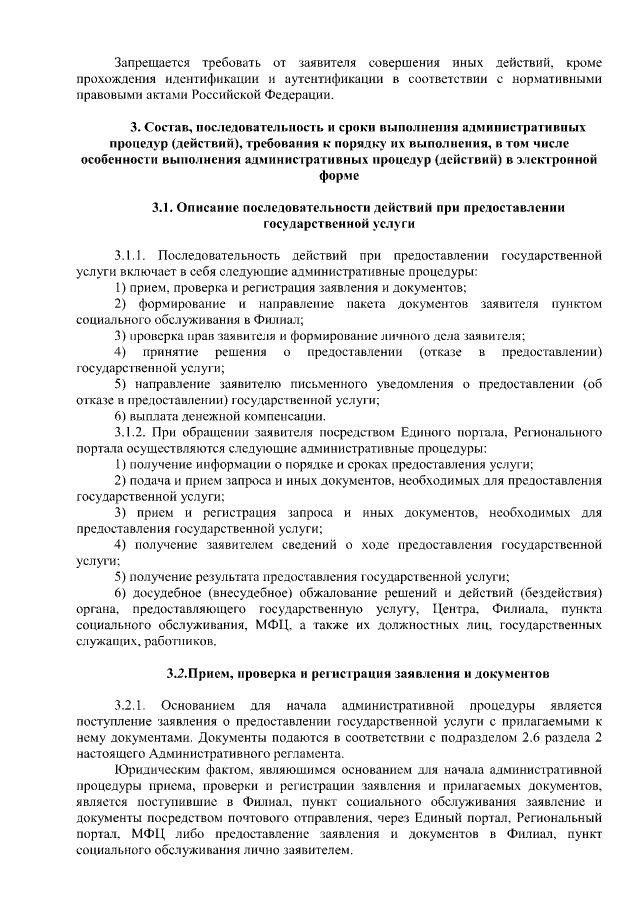 Запрещается требовать от заявителя совершения иных действий, кроме прохождения идентификации и аутентификации в соответствии с нормативными правовыми актами Российской Федерации.

3. Состав, последовательность и сроки выполнения административных процедур (действий), требования к порядку их выполнения, в том числе особенности выполнения административных процедур (действий) в электронной форме

3.1. Описание последовательности действий при предоставлении государственной услуги

3.1.1. Последовательность действий при предоставлении государственной услуги включает в себя следующие административные процедуры:
1) прием, проверка и регистрация заявления и документов;
2) формирование и направление пакета документов заявителя пунктом социального обслуживания в Филиал;
3) проверка прав заявителя и формирование личного дела заявителя;
4) принятие решения о предоставлении (отказе в предоставлении) государственной услуги;
5) направление заявителю письменного уведомления о предоставлении (об отказе в предоставлении) государственной услуги;
6) выплата денежной компенсации.
3.1.2. При обращении заявителя посредством Единого портала, Регионального портала осуществляются следующие административные процедуры:
1) получение информации о порядке и сроках предоставления услуги;
2) подача и прием запроса и иных документов, необходимых для предоставления государственной услуги;
3) прием и регистрация запроса и иных документов, необходимых для предоставления государственной услуги;
4) получение заявителем сведений о ходе предоставления государственной услуги;
5) получение результата предоставления государственной услуги;
6) досудебное (внесудебное) обжалование решений и действий (бездействия) органа, предоставляющего государственную услугу, Центра, Филиала, пункта социального обслуживания, МФЦ, а также их должностных лиц, государственных служащих, работников.

3.2.Прием, проверка и регистрация заявления и документов

3.2.1. Основанием для начала административной процедуры является поступление заявления о предоставлении государственной услуги с прилагаемыми к нему документами. Документы подаются в соответствии с подразделом 2.6 раздела 2 настоящего Административного регламента.
Юридическим фактом, являющимся основанием для начала административной процедуры приема, проверки и регистрации заявления и прилагаемых документов, является поступившие в Филиал, пункт социального обслуживания заявление и документы посредством почтового отправления, через Единый портал, Региональный портал, МФЦ либо предоставление заявления и документов в Филиал, пункт социального обслуживания лично заявителем.